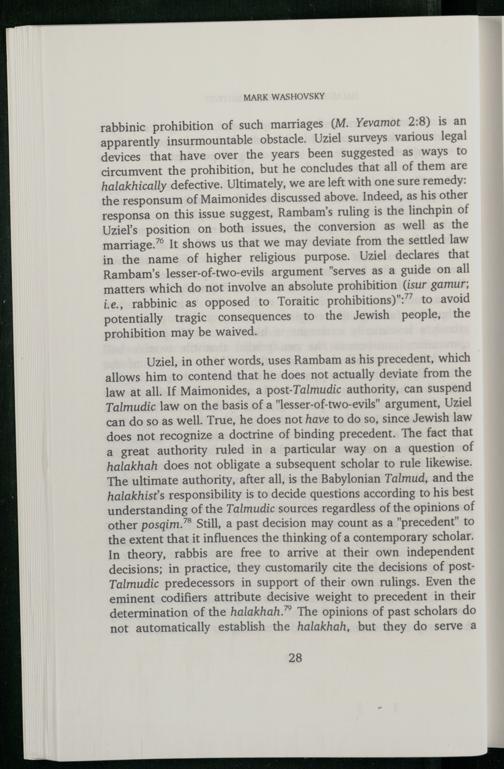 MARK WASHOVSKY

rabbinic prohibition of such marriages (M. Yevamot 2:8) is an apparently insurmountable obstacle. Uziel surveys various legal devices that have over the years been suggested as ways to circumvent the prohibition, but he concludes that all of them are halakhically defective. Ultimately, we are left with one sure remedy: the responsum of Maimonides discussed above. Indeed, as his other responsa on this issue suggest, Rambam's ruling is the linchpin of Uziel's position on both issues, the conversion as well as the marriage.$^{76}$ It shows us that we may deviate from the settled law in the name of higher religious purpose. Uziel declares that Rambam's lesser-of-two-evils argument "serves as a guide on all matters which do not involve an absolute prohibition (isur gamur; i.e., rabbinic as opposed to Toraitic prohibitions)":$^{77}$ to avoid potentially tragic consequences to the Jewish people, the prohibition may be waived.

Uziel, in other words, uses Rambam as his precedent, which allows him to contend that he does not actually deviate from the law at all. If Maimonides, a post-Talmudic authority, can suspend Talmudic law on the basis of a "lesser-of-two-evils" argument, Uziel can do so as well. True, he does not have to do so, since Jewish law does not recognize a doctrine of binding precedent. The fact that a great authority ruled in a particular way on a question of halakhah does not obligate a subsequent scholar to rule likewise. The ultimate authority, after all, is the Babylonian Talmud, and the halakhist's responsibility is to decide questions according to his best understanding of the Talmudic sources regardless of the opinions of other posqim.$^{78}$ Still, a past decision may count as a "precedent" to the extent that it influences the thinking of a contemporary scholar. In theory, rabbis are free to arrive at their own independent decisions; in practice, they customarily cite the decisions of post-Talmudic predecessors in support of their own rulings. Even the eminent codifiers attribute decisive weight to precedent in their determination of the halakhah.$^{79}$ The opinions of past scholars do not automatically establish the halakhah, but they do serve a

28